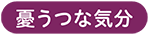 憂うつな気分